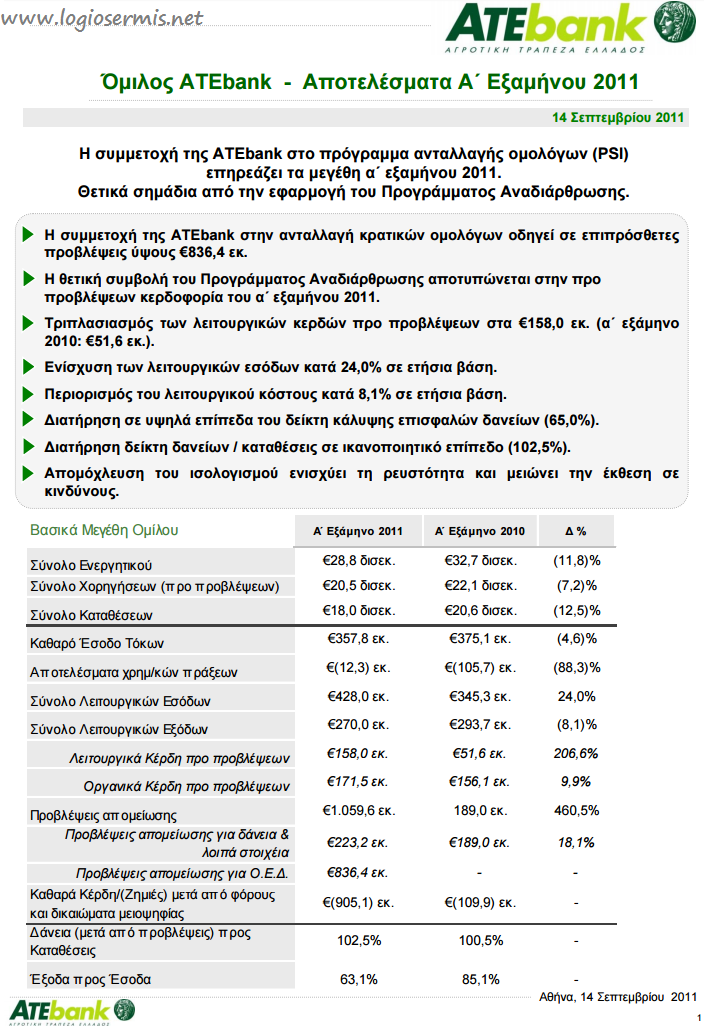 www.logiosermis.net

ATEbank
ΑΓΡΟΤΙΚΗ ΤΡΑΠΕΖΑ ΕΛΛΑΔΟΣ

Όμιλος ATEbank - Αποτελέσματα Α΄ Εξαμήνου 2011

14 Σεπτεμβρίου 2011

Η συμμετοχή της ATEbank στο πρόγραμμα ανταλλαγής ομολόγων (PSI) επηρεάζει τα μεγέθη α΄ εξαμήνου 2011.
Θετικά σημάδια από την εφαρμογή του Προγράμματος Αναδιάρθρωσης.

Η συμμετοχή της ATEbank στην ανταλλαγή κρατικών ομολόγων οδηγεί σε επιπρόσθετες προβλέψεις ύψους €836,4 εκ.

Η θετική συμβολή του Προγράμματος Αναδιάρθρωσης αποτυπώνεται στην προ προβλέψεων κερδοφορία του α΄ εξαμήνου 2011.

Τριπλασιασμός των λειτουργικών κερδών προ προβλέψεων στα €158,0 εκ. (α΄ εξάμηνο 2010: €51,6 εκ.).

Ενίσχυση των λειτουργικών εσόδων κατά 24,0% σε ετήσια βάση.

Περιορισμός του λειτουργικού κόστους κατά 8,1% σε ετήσια βάση.

Διατήρηση σε υψηλά επίπεδα του δείκτη κάλυψης επισφαλών δανείων (65,0%).

Διατήρηση δείκτη δανείων / καταθέσεις σε ικανοποιητικό επίπεδο (102,5%).

Απομόχλευση του ισολογισμού ενισχύει τη ρευστότητα και μειώνει την έκθεση σε κινδύνους.

| Βασικά Μεγέθη Ομίλου | Α΄ Εξάμηνο 2011 | Α΄ Εξάμηνο 2010 | Δ % |
|---|---|---|---|
| Σύνολο Ενεργητικού | €28,8 δισεκ. | €32,7 δισεκ. | (11,8)% |
| Σύνολο Χορηγήσεων (προ προβλέψεων) | €20,5 δισεκ. | €22,1 δισεκ. | (7,2)% |
| Σύνολο Καταθέσεων | €18,0 δισεκ. | €20,6 δισεκ. | (12,5)% |
| Καθαρό Έσοδο Τόκων | €357,8 εκ. | €375,1 εκ. | (4,6)% |
| Αποτελέσματα χρημ/κών πράξεων | €(12,3) εκ. | €(105,7) εκ. | (88,3)% |
| Σύνολο Λειτουργικών Εσόδων | €428,0 εκ. | €345,3 εκ. | 24,0% |
| Σύνολο Λειτουργικών Εξόδων | €270,0 εκ. | €293,7 εκ. | (8,1)% |
| Λειτουργικά Κέρδη προ προβλέψεων | €158,0 εκ. | €51,6 εκ. | 206,6% |
| Οργανικά Κέρδη προ προβλέψεων | €171,5 εκ. | €156,1 εκ. | 9,9% |
| Προβλέψεις απομείωσης | €1.059,6 εκ. | 189,0 εκ. | 460,5% |
| Προβλέψεις απομείωσης για δάνεια & λοιπά στοιχεία | €223,2 εκ. | €189,0 εκ. | 18,1% |
| Προβλέψεις απομείωσης για Ο.Ε.Δ. | €836,4 εκ. | - | - |
| Καθαρά Κέρδη/(Ζημιές) μετά από φόρους και δικαιώματα μειοψηφίας | €(905,1) εκ. | €(109,9) εκ. | - |
| Δάνεια (μετά από προβλέψεις) προς Καταθέσεις | 102,5% | 100,5% | - |
| Έξοδα προς Έσοδα | 63,1% | 85,1% | - |

Αθήνα, 14 Σεπτεμβρίου 2011

ATEbank
ΑΓΡΟΤΙΚΗ ΤΡΑΠΕΖΑ ΕΛΛΑΔΟΣ

1